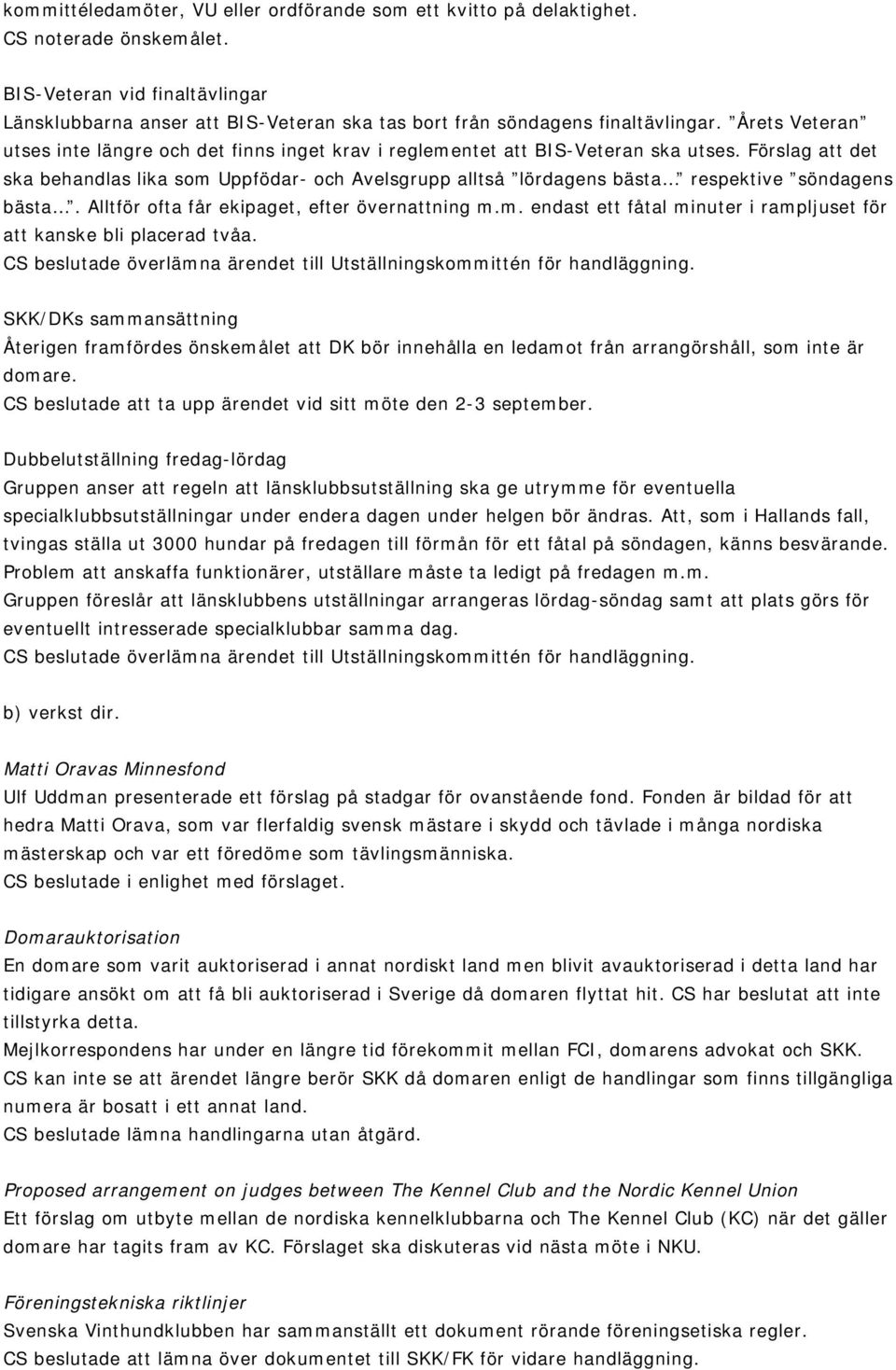 kommittéledamöter, VU eller ordförande som ett kvitto på delaktighet.
CS noterade önskemålet.

BIS-Veteran vid finaltävlingar
Länsklubbarna anser att BIS-Veteran ska tas bort från söndagens finaltävlingar. ”Årets Veteran” utses inte längre och det finns inget krav i reglementet att BIS-Veteran ska utses. Förslag att det ska behandlas lika som Uppfödar- och Avelsgrupp alltså ”lördagens bästa…” respektive ”söndagens bästa…”. Alltför ofta får ekipaget, efter övernattning m.m. endast ett fåtal minuter i rampljuset för att kanske bli placerad tvåa.
CS beslutade överlämna ärendet till Utställningskommittén för handläggning.

SKK/DKs sammansättning
Återigen framfördes önskemålet att DK bör innehålla en ledamot från arrangörshåll, som inte är domare.
CS beslutade att ta upp ärendet vid sitt möte den 2-3 september.

Dubbelutställning fredag-lördag
Gruppen anser att regeln att länsklubbsutställning ska ge utrymme för eventuella specialklubbsutställningar under endera dagen under helgen bör ändras. Att, som i Hallands fall, tvingas ställa ut 3000 hundar på fredagen till förmån för ett fåtal på söndagen, känns besvärande. Problem att anskaffa funktionärer, utställare måste ta ledigt på fredagen m.m.
Gruppen föreslår att länsklubbens utställningar arrangeras lördag-söndag samt att plats görs för eventuellt intresserade specialklubbar samma dag.
CS beslutade överlämna ärendet till Utställningskommittén för handläggning.

b) verkst dir.

Matti Oravas Minnesfond
Ulf Uddman presenterade ett förslag på stadgar för ovanstående fond. Fonden är bildad för att hedra Matti Orava, som var flerfaldig svensk mästare i skydd och tävlade i många nordiska mästerskap och var ett föredöme som tävlingsmänniska.
CS beslutade i enlighet med förslaget.

Domarauktorisation
En domare som varit auktoriserad i annat nordiskt land men blivit avauktoriserad i detta land har tidigare ansökt om att få bli auktoriserad i Sverige då domaren flyttat hit. CS har beslutat att inte tillstyrka detta.
Mejlkorrespondens har under en längre tid förekommit mellan FCI, domarens advokat och SKK.
CS kan inte se att ärendet längre berör SKK då domaren enligt de handlingar som finns tillgängliga numera är bosatt i ett annat land.
CS beslutade lämna handlingarna utan åtgärd.

Proposed arrangement on judges between The Kennel Club and the Nordic Kennel Union
Ett förslag om utbyte mellan de nordiska kennelklubbarna och The Kennel Club (KC) när det gäller domare har tagits fram av KC. Förslaget ska diskuteras vid nästa möte i NKU.

Föreningstekniska riktlinjer
Svenska Vinthundklubben har sammanställt ett dokument rörande föreningsetiska regler.
CS beslutade att lämna över dokumentet till SKK/FK för vidare handläggning.